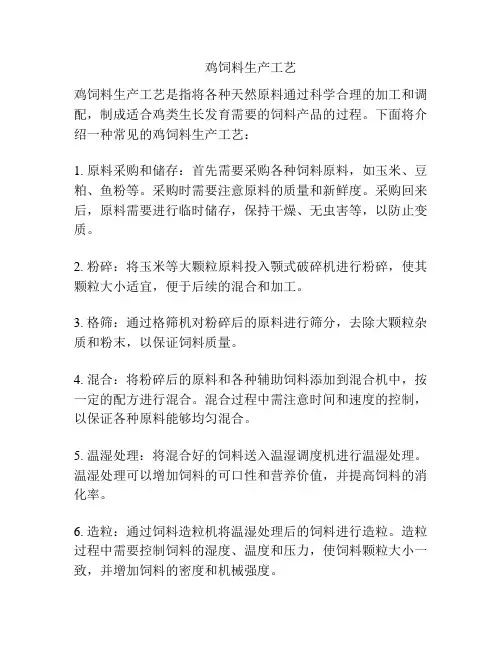 鸡饲料生产工艺

鸡饲料生产工艺是指将各种天然原料通过科学合理的加工和调配，制成适合鸡类生长发育需要的饲料产品的过程。下面将介绍一种常见的鸡饲料生产工艺：

1. 原料采购和储存：首先需要采购各种饲料原料，如玉米、豆粕、鱼粉等。采购时需要注意原料的质量和新鲜度。采购回来后，原料需要进行临时储存，保持干燥、无虫害等，以防止变质。

2. 粉碎：将玉米等大颗粒原料投入颚式破碎机进行粉碎，使其颗粒大小适宜，便于后续的混合和加工。

3. 格筛：通过格筛机对粉碎后的原料进行筛分，去除大颗粒杂质和粉末，以保证饲料质量。

4. 混合：将粉碎后的原料和各种辅助饲料添加到混合机中，按一定的配方进行混合。混合过程中需注意时间和速度的控制，以保证各种原料能够均匀混合。

5. 温湿处理：将混合好的饲料送入温湿调度机进行温湿处理。温湿处理可以增加饲料的可口性和营养价值，并提高饲料的消化率。

6. 造粒：通过饲料造粒机将温湿处理后的饲料进行造粒。造粒过程中需要控制饲料的湿度、温度和压力，使饲料颗粒大小一致，并增加饲料的密度和机械强度。